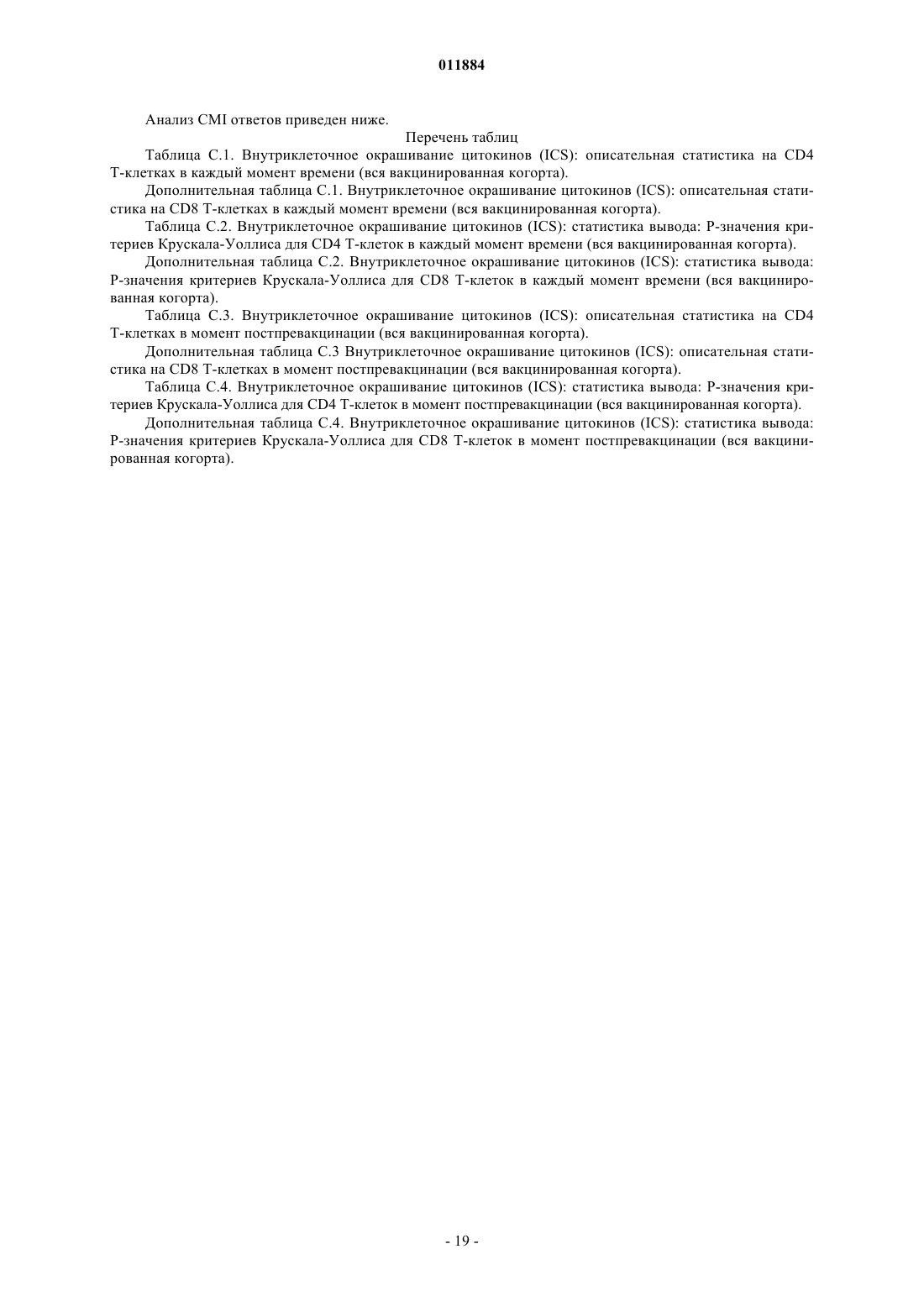 011884

Анализ CMI ответов приведен ниже.

Перечень таблиц

Таблица С.1. Внутриклеточное окрашивание цитокинов (ICS): описательная статистика на CD4 Т-клетках в каждый момент времени (вся вакцинированная когорта).

Дополнительная таблица С.1. Внутриклеточное окрашивание цитокинов (ICS): описательная статистика на CD8 Т-клетках в каждый момент времени (вся вакцинированная когорта).

Таблица С.2. Внутриклеточное окрашивание цитокинов (ICS): статистика вывода: Р-значения критериев Крускала-Уоллиса для CD4 Т-клеток в каждый момент времени (вся вакцинированная когорта).

Дополнительная таблица С.2. Внутриклеточное окрашивание цитокинов (ICS): статистика вывода: Р-значения критериев Крускала-Уоллиса для CD8 Т-клеток в каждый момент времени (вся вакцинированная когорта).

Таблица С.3. Внутриклеточное окрашивание цитокинов (ICS): описательная статистика на CD4 Т-клетках в момент постпревакцинации (вся вакцинированная когорта).

Дополнительная таблица С.3 Внутриклеточное окрашивание цитокинов (ICS): описательная статистика на CD8 Т-клетках в момент постпревакцинации (вся вакцинированная когорта).

Таблица С.4. Внутриклеточное окрашивание цитокинов (ICS): статистика вывода: Р-значения критериев Крускала-Уоллиса для CD4 Т-клеток в момент постпревакцинации (вся вакцинированная когорта).

Дополнительная таблица С.4. Внутриклеточное окрашивание цитокинов (ICS): статистика вывода: Р-значения критериев Крускала-Уоллиса для CD8 Т-клеток в момент постпревакцинации (вся вакцинированная когорта).

- 19 -